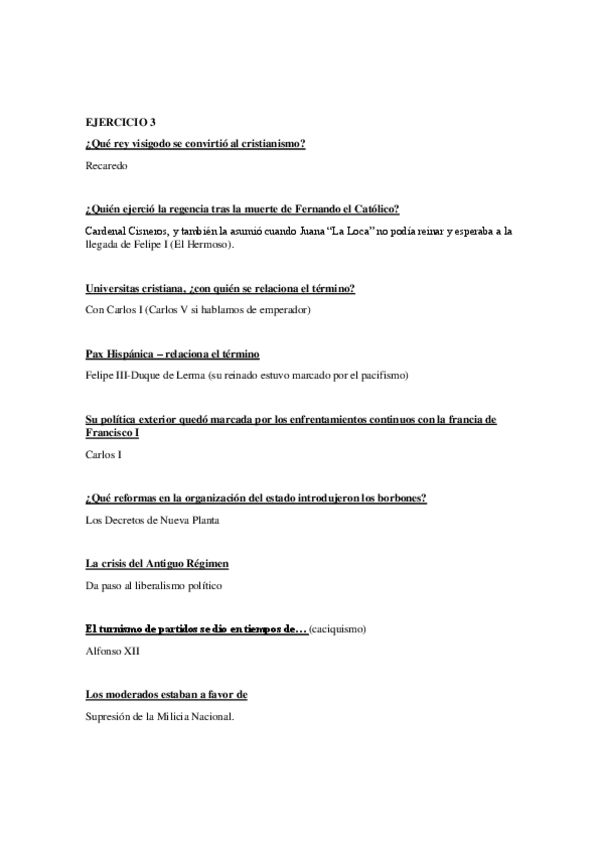 EJERCICIO 3

¿Qué rey visigodo se convirtió al cristianismo?

Recaredo

¿Quién ejerció la regencia tras la muerte de Fernando el Católico?

Cardenal Cisneros, y también la asumió cuando Juana "La Loca" no podía reinar y esperaba a la llegada de Felipe I (El Hermoso).

Universitas cristiana, ¿con quién se relaciona el término?

Con Carlos I (Carlos V si hablamos de emperador)

Pax Hispánica – relaciona el término

Felipe III-Duque de Lerma (su reinado estuvo marcado por el pacifismo)

Su política exterior quedó marcada por los enfrentamientos continuos con la francia de Francisco I

Carlos I

¿Qué reformas en la organización del estado introdujeron los borbones?

Los Decretos de Nueva Planta

La crisis del Antiguo Régimen

Da paso al liberalismo político

El turnismo de partidos se dio en tiempos de… (caciquismo)

Alfonso XII

Los moderados estaban a favor de

Supresión de la Milicia Nacional.